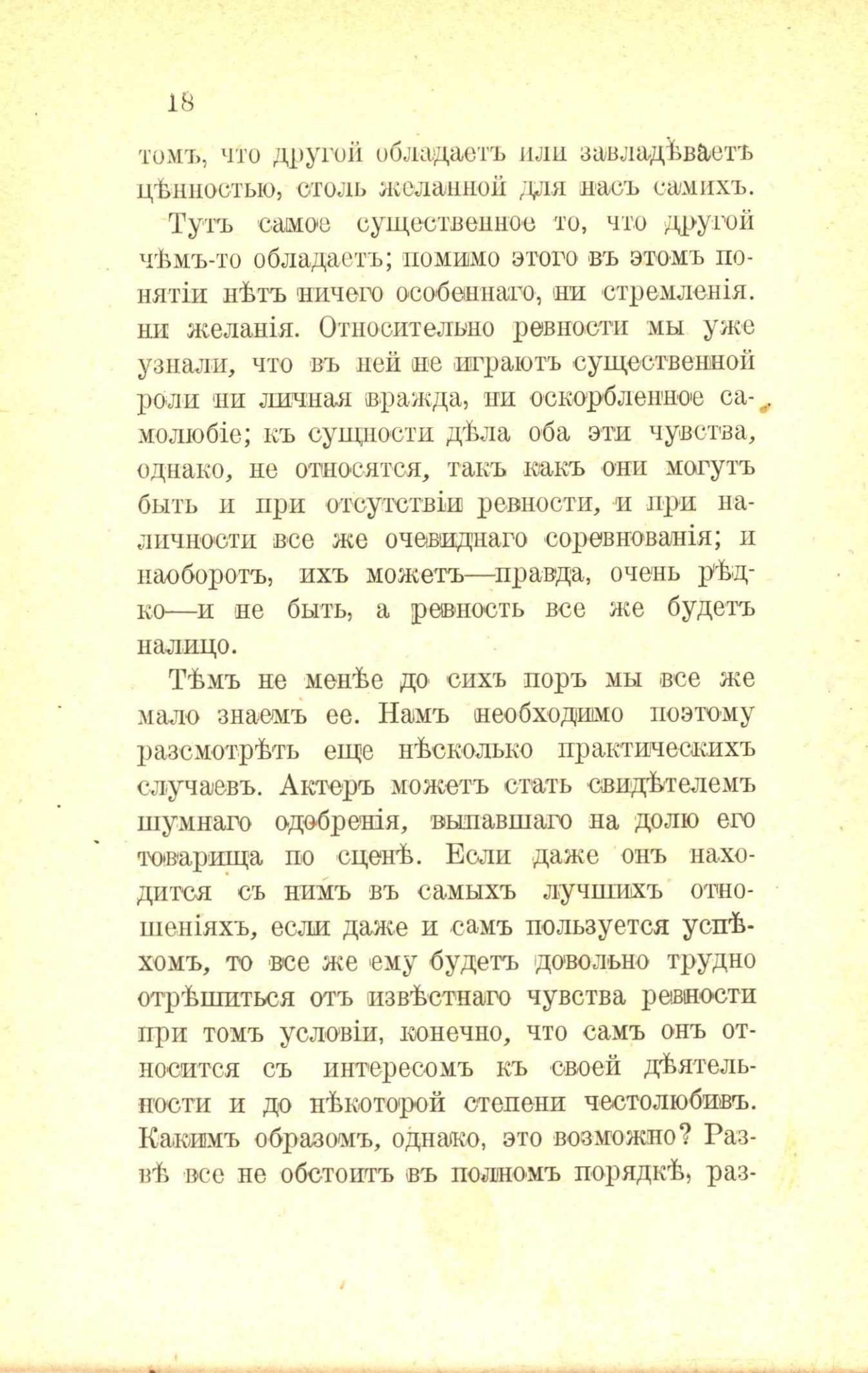 18

томъ, что другой обладаетъ или завладѣваетъ цѣнностью, столь желанной для насъ самихъ.

Тутъ самое существенное то, что другой чѣмъ-то обладаетъ; помимо этого въ этомъ понятіи нѣтъ ничего особеннаго, ни стремленія. ни желанія. Относительно ревности мы уже узнали, что въ ней не играютъ существенной роли ни личная вражда, ни оскорбленное самолюбіе; къ сущности дѣла оба эти чувства, однако, не относятся, такъ какъ они могутъ быть и при отсутствіи ревности, и при наличности все же очевиднаго соревнованія; и наоборотъ, ихъ можетъ—правда, очень рѣдко—и не быть, а ревность все же будетъ налицо.

Тѣмъ не менѣе до сихъ поръ мы все же мало знаемъ ее. Намъ необходимо поэтому разсмотрѣть еще нѣсколько практическихъ случаевъ. Актеръ можетъ стать свидѣтелемъ шумнаго одобренія, выпавшаго на долю его товарища по сценѣ. Если даже онъ находится съ нимъ въ самыхъ лучшихъ отношеніяхъ, если даже и самъ пользуется успѣхомъ, то все же ему будетъ довольно трудно отрѣшиться отъ извѣстнаго чувства ревности при томъ условіи, конечно, что самъ онъ относится съ интересомъ къ своей дѣятельности и до нѣкоторой степени честолюбивъ. Какимъ образомъ, однако, это возможно? Развѣ все не обстоитъ въ полномъ порядкѣ, раз-